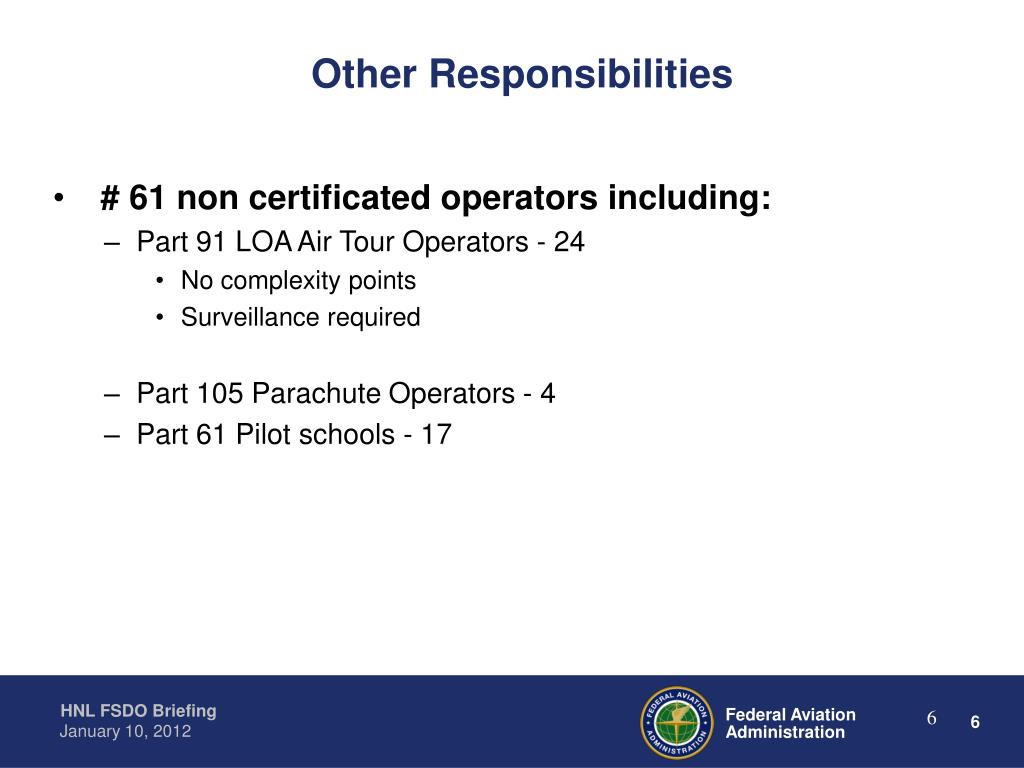 Other Responsibilities

• # 61 non certificated operators including:
– Part 91 LOA Air Tour Operators - 24
• No complexity points
• Surveillance required

– Part 105 Parachute Operators - 4
– Part 61 Pilot schools - 17

HNL FSDO Briefing
January 10, 2012

FEDERAL AVIATION ADMINISTRATION

Federal Aviation Administration

6

6